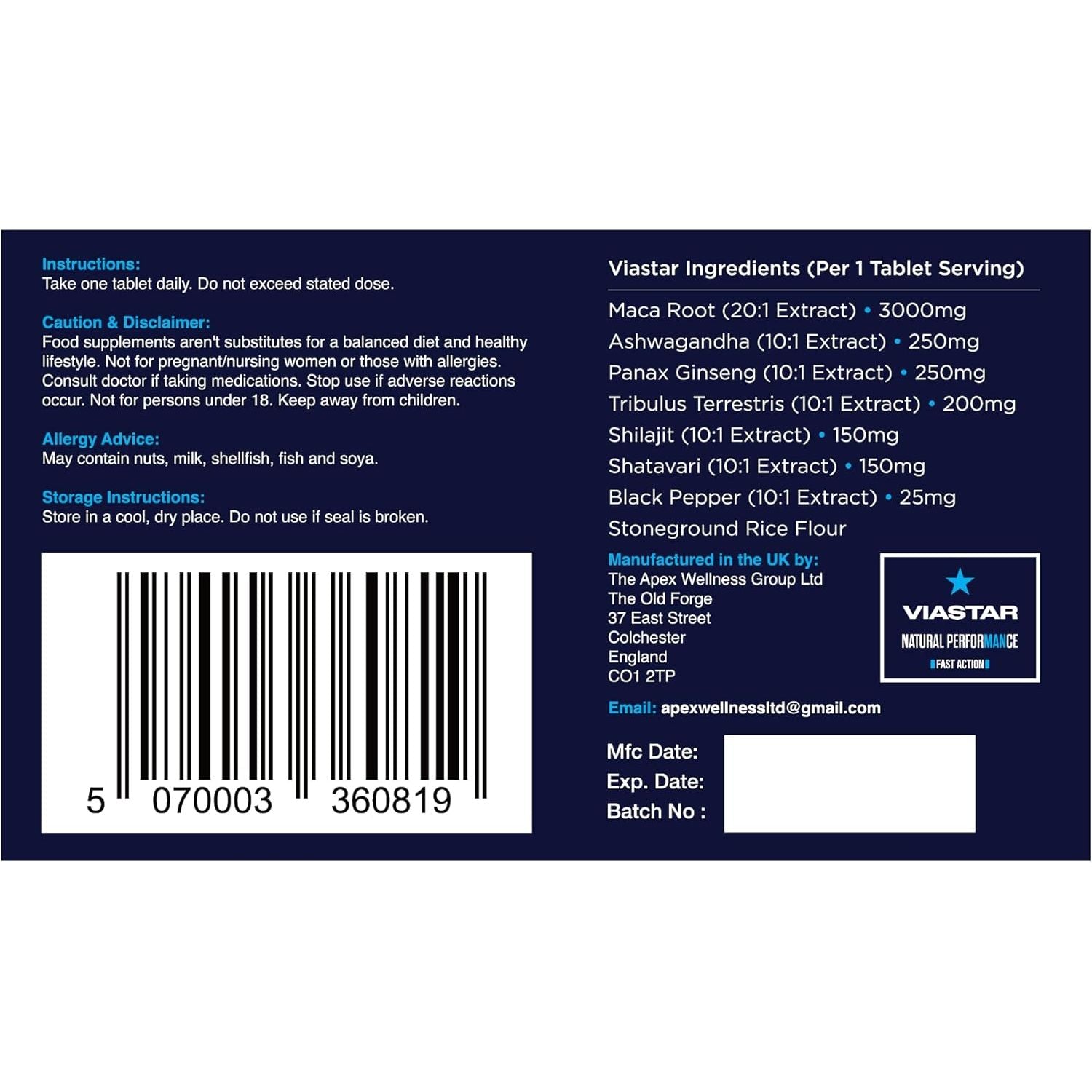 Instructions:
Take one tablet daily. Do not exceed stated dose.

Caution & Disclaimer:
Food supplements aren't substitutes for a balanced diet and healthy lifestyle. Not for pregnant/nursing women or those with allergies. Consult doctor if taking medications. Stop use if adverse reactions occur. Not for persons under 18. Keep away from children.

Allergy Advice:
May contain nuts, milk, shellfish, fish and soya.

Storage Instructions:
Store in a cool, dry place. Do not use if seal is broken.

5 070003 360819

Viastar Ingredients (Per 1 Tablet Serving)

Maca Root (20:1 Extract) • 3000mg
Ashwagandha (10:1 Extract) • 250mg
Panax Ginseng (10:1 Extract) • 250mg
Tribulus Terrestris (10:1 Extract) • 200mg
Shilajit (10:1 Extract) • 150mg
Shatavari (10:1 Extract) • 150mg
Black Pepper (10:1 Extract) • 25mg
Stoneground Rice Flour

Manufactured in the UK by:
The Apex Wellness Group Ltd
The Old Forge
37 East Street
Colchester
England
CO1 2TP

VIASTAR
NATURAL PERFORMANCE
FAST ACTION

Email: apexwellnessltd@gmail.com

Mfc Date:
Exp. Date:
Batch No :